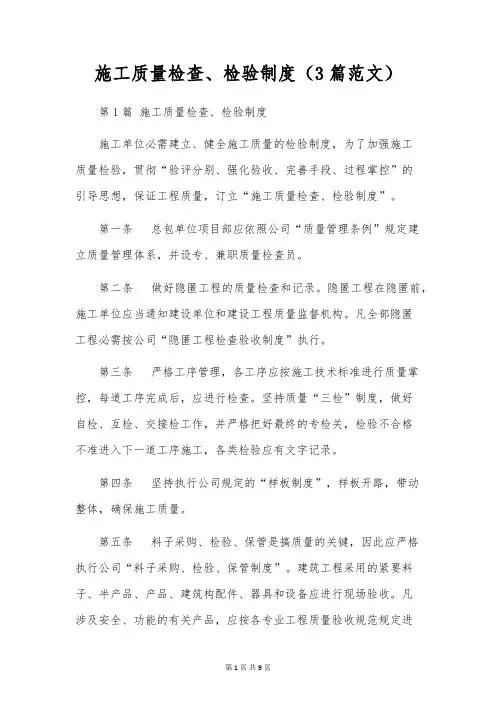 施工质量检查、检验制度（3篇范文）

第1篇 施工质量检查、检验制度

施工单位必需建立、健全施工质量的检验制度，为了加强施工质量检验，贯彻“验评分别、强化验收、完善手段、过程掌控”的引导思想，保证工程质量，订立“施工质量检查、检验制度”。

第一条 总包单位项目部应依照公司“质量管理条例”规定建立质量管理体系，并设专、兼职质量检查员。

第二条 做好隐匿工程的质量检查和记录。隐匿工程在隐匿前，施工单位应当通知建设单位和建设工程质量监督机构。凡全部隐匿工程必需按公司“隐匿工程检查验收制度”执行。

第三条 严格工序管理，各工序应按施工技术标准进行质量掌控，每道工序完成后，应进行检查。坚持质量“三检”制度，做好自检、互检、交接检工作，并严格把好最终的专检关，检验不合格不准进入下一道工序施工，各类检验应有文字记录。

第四条 坚持执行公司规定的“样板制度”，样板开路，带动整体，确保施工质量。

第五条 料子采购、检验、保管是搞质量的关键，因此应严格执行公司“料子采购、检验、保管制度”。建筑工程采用的紧要料子、半产品、产品、建筑构配件、器具和设备应进行现场验收。凡涉及安全、功能的有关产品，应按各专业工程质量验收规范规定进

第1页 共9页